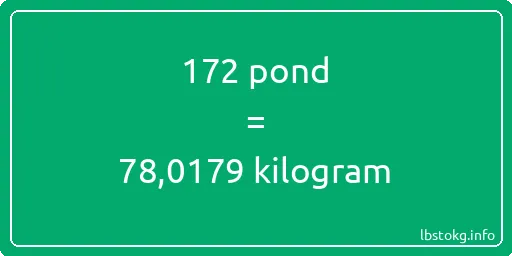 172 pond
=
78,0179 kilogram

lbstokg.info